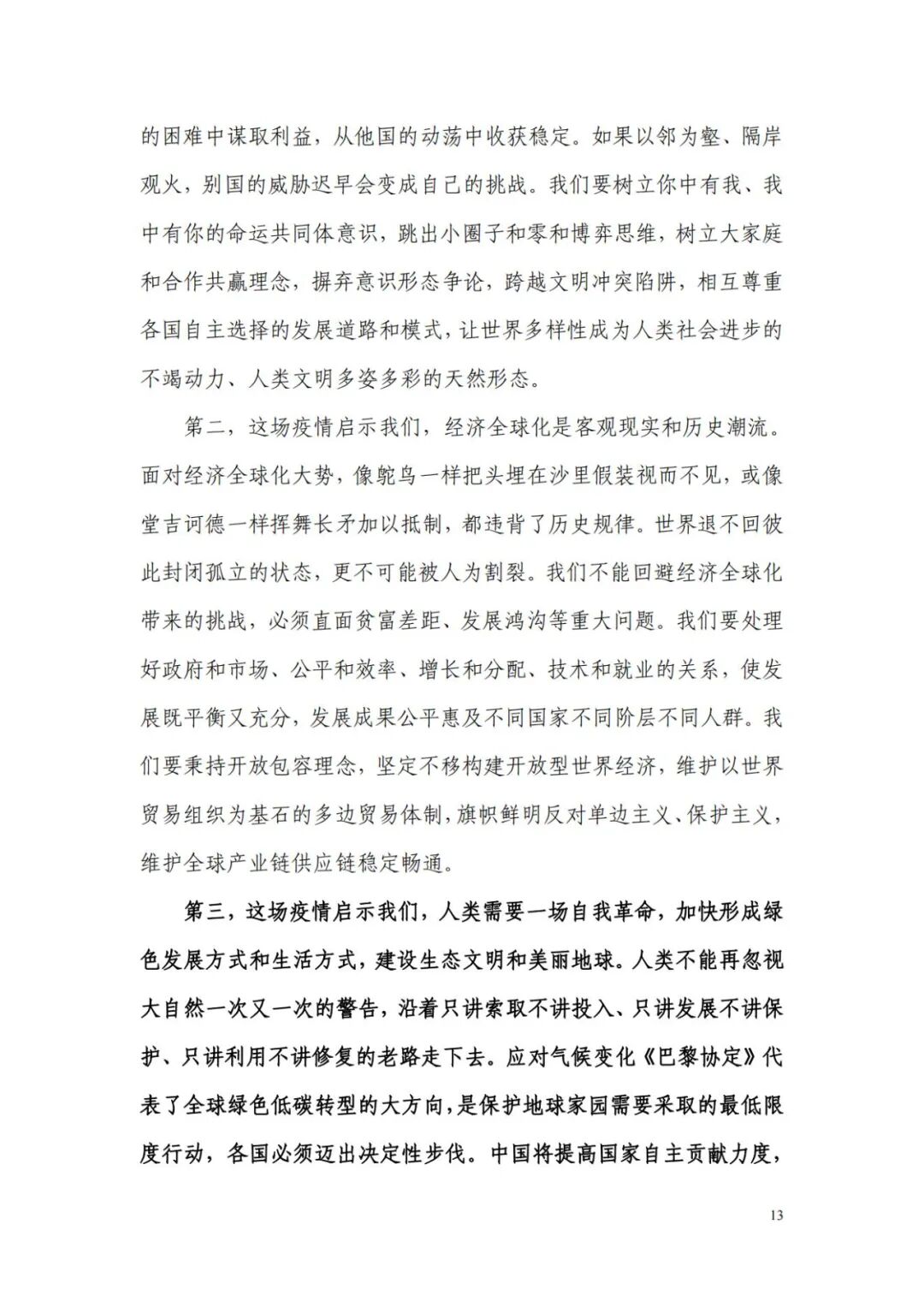 的困难中谋取利益，从他国的动荡中收获稳定。如果以邻为壑、隔岸观火，别国的威胁迟早会变成自己的挑战。我们要树立你中有我、我中有你的命运共同体意识，跳出小圈子和零和博弈思维，树立大家庭和合作共赢理念，摒弃意识形态争论，跨越文明冲突陷阱，相互尊重各国自主选择的发展道路和模式，让世界多样性成为人类社会进步的不竭动力、人类文明多姿多彩的天然形态。

第二，这场疫情启示我们，经济全球化是客观现实和历史潮流。面对经济全球化大势，像鸵鸟一样把头埋在沙里假装视而不见，或像堂吉诃德一样挥舞长矛加以抵制，都违背了历史规律。世界退不回彼此封闭孤立的状态，更不可能被人为割裂。我们不能回避经济全球化带来的挑战，必须直面贫富差距、发展鸿沟等重大问题。我们要处理好政府和市场、公平和效率、增长和分配、技术和就业的关系，使发展既平衡又充分，发展成果公平惠及不同国家不同阶层不同人群。我们要秉持开放包容理念，坚定不移构建开放型世界经济，维护以世界贸易组织为基石的多边贸易体制，旗帜鲜明反对单边主义、保护主义，维护全球产业链供应链稳定畅通。

第三，这场疫情启示我们，人类需要一场自我革命，加快形成绿色发展方式和生活方式，建设生态文明和美丽地球。人类不能再忽视大自然一次又一次的警告，沿着只讲索取不讲投入、只讲发展不讲保护、只讲利用不讲修复的老路走下去。应对气候变化《巴黎协定》代表了全球绿色低碳转型的大方向，是保护地球家园需要采取的最低限度行动，各国必须迈出决定性步伐。中国将提高国家自主贡献力度，

13